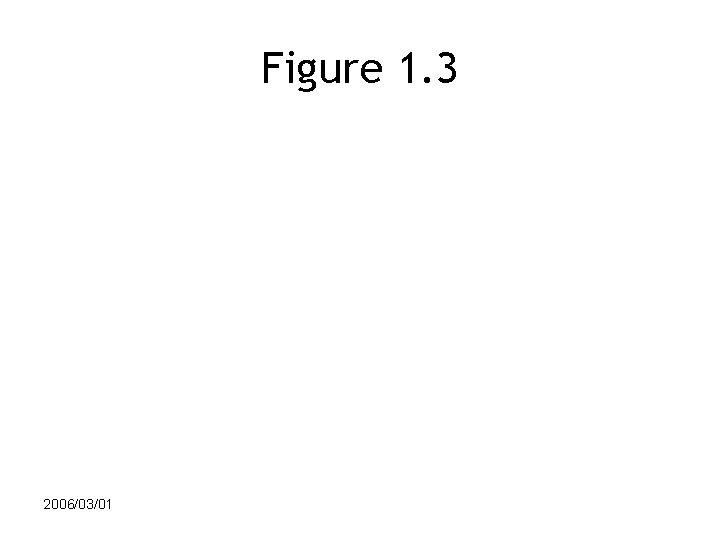 Figure 1.3

2006/03/01